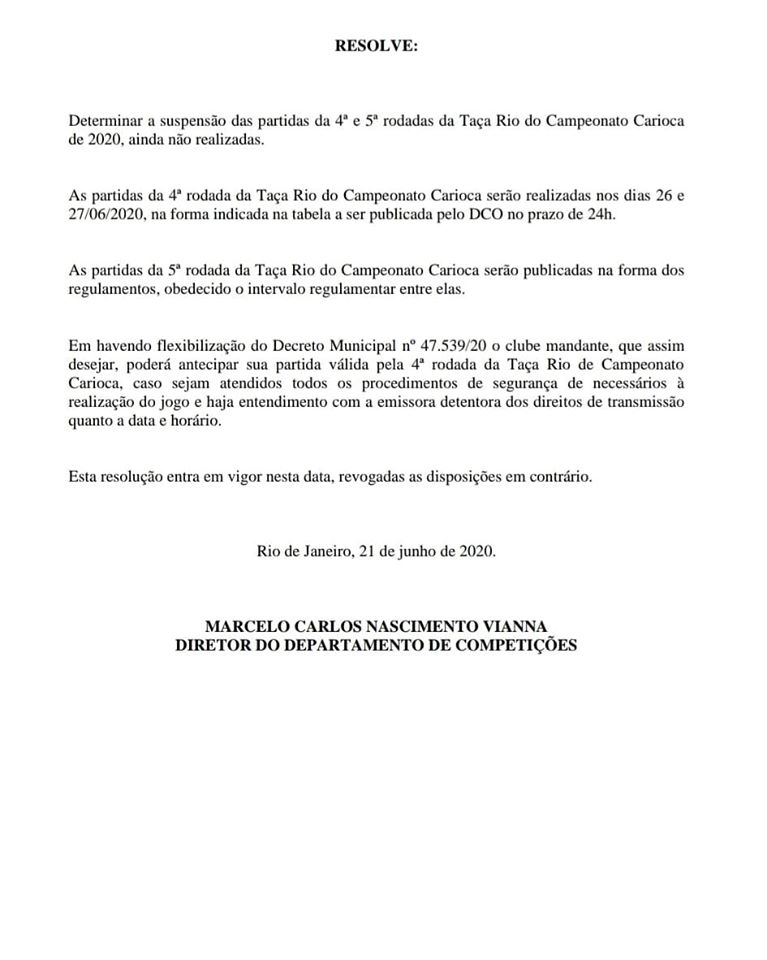 RESOLVE:

Determinar a suspensão das partidas da 4ª e 5ª rodadas da Taça Rio do Campeonato Carioca de 2020, ainda não realizadas.

As partidas da 4ª rodada da Taça Rio do Campeonato Carioca serão realizadas nos dias 26 e 27/06/2020, na forma indicada na tabela a ser publicada pelo DCO no prazo de 24h.

As partidas da 5ª rodada da Taça Rio do Campeonato Carioca serão publicadas na forma dos regulamentos, obedecido o intervalo regulamentar entre elas.

Em havendo flexibilização do Decreto Municipal nº 47.539/20 o clube mandante, que assim desejar, poderá antecipar sua partida válida pela 4ª rodada da Taça Rio de Campeonato Carioca, caso sejam atendidos todos os procedimentos de segurança de necessários à realização do jogo e haja entendimento com a emissora detentora dos direitos de transmissão quanto a data e horário.

Esta resolução entra em vigor nesta data, revogadas as disposições em contrário.

Rio de Janeiro, 21 de junho de 2020.

MARCELO CARLOS NASCIMENTO VIANNA
DIRETOR DO DEPARTAMENTO DE COMPETIÇÕES